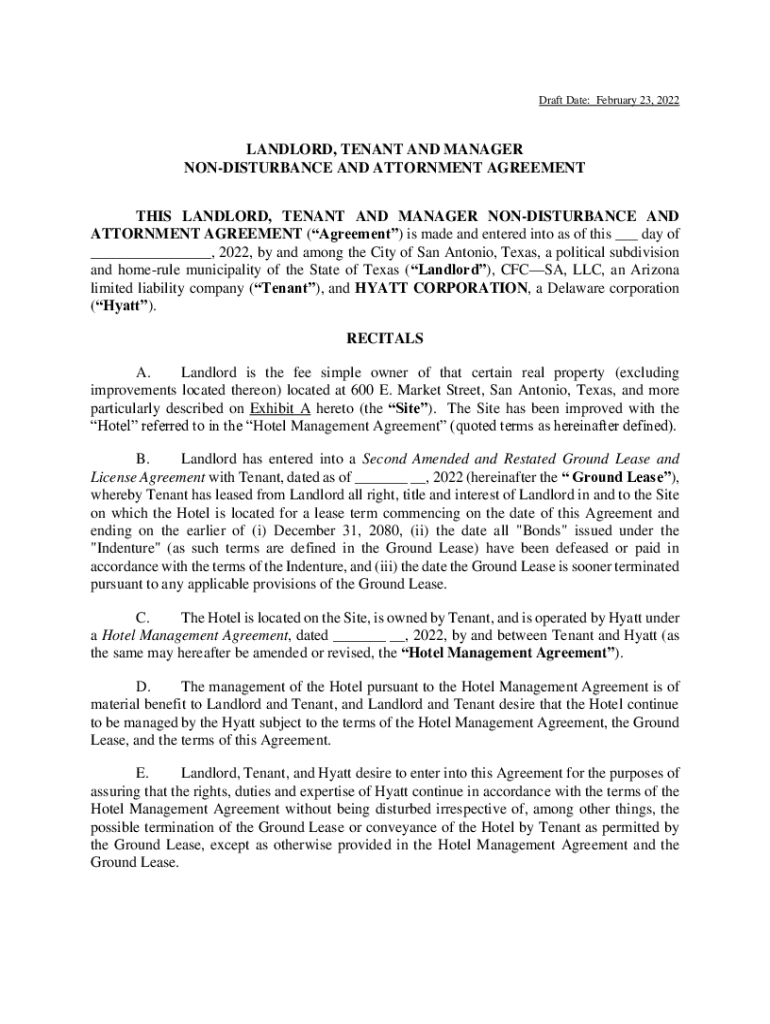 Draft Date: February 23, 2022

LANDLORD, TENANT AND MANAGER
NON-DISTURBANCE AND ATTORNMENT AGREEMENT

THIS LANDLORD, TENANT AND MANAGER NON-DISTURBANCE AND ATTORNMENT AGREEMENT (“Agreement”) is made and entered into as of this ___ day of ________________, 2022, by and among the City of San Antonio, Texas, a political subdivision and home-rule municipality of the State of Texas (“Landlord”), CFC—SA, LLC, an Arizona limited liability company (“Tenant”), and HYATT CORPORATION, a Delaware corporation (“Hyatt”).

RECITALS

A. Landlord is the fee simple owner of that certain real property (excluding improvements located thereon) located at 600 E. Market Street, San Antonio, Texas, and more particularly described on Exhibit A hereto (the “Site”). The Site has been improved with the “Hotel” referred to in the “Hotel Management Agreement” (quoted terms as hereinafter defined).

B. Landlord has entered into a Second Amended and Restated Ground Lease and License Agreement with Tenant, dated as of _______ __, 2022 (hereinafter the “ Ground Lease”), whereby Tenant has leased from Landlord all right, title and interest of Landlord in and to the Site on which the Hotel is located for a lease term commencing on the date of this Agreement and ending on the earlier of (i) December 31, 2080, (ii) the date all "Bonds" issued under the "Indenture" (as such terms are defined in the Ground Lease) have been defeased or paid in accordance with the terms of the Indenture, and (iii) the date the Ground Lease is sooner terminated pursuant to any applicable provisions of the Ground Lease.

C. The Hotel is located on the Site, is owned by Tenant, and is operated by Hyatt under a Hotel Management Agreement, dated _______ __, 2022, by and between Tenant and Hyatt (as the same may hereafter be amended or revised, the “Hotel Management Agreement”).

D. The management of the Hotel pursuant to the Hotel Management Agreement is of material benefit to Landlord and Tenant, and Landlord and Tenant desire that the Hotel continue to be managed by the Hyatt subject to the terms of the Hotel Management Agreement, the Ground Lease, and the terms of this Agreement.

E. Landlord, Tenant, and Hyatt desire to enter into this Agreement for the purposes of assuring that the rights, duties and expertise of Hyatt continue in accordance with the terms of the Hotel Management Agreement without being disturbed irrespective of, among other things, the possible termination of the Ground Lease or conveyance of the Hotel by Tenant as permitted by the Ground Lease, except as otherwise provided in the Hotel Management Agreement and the Ground Lease.